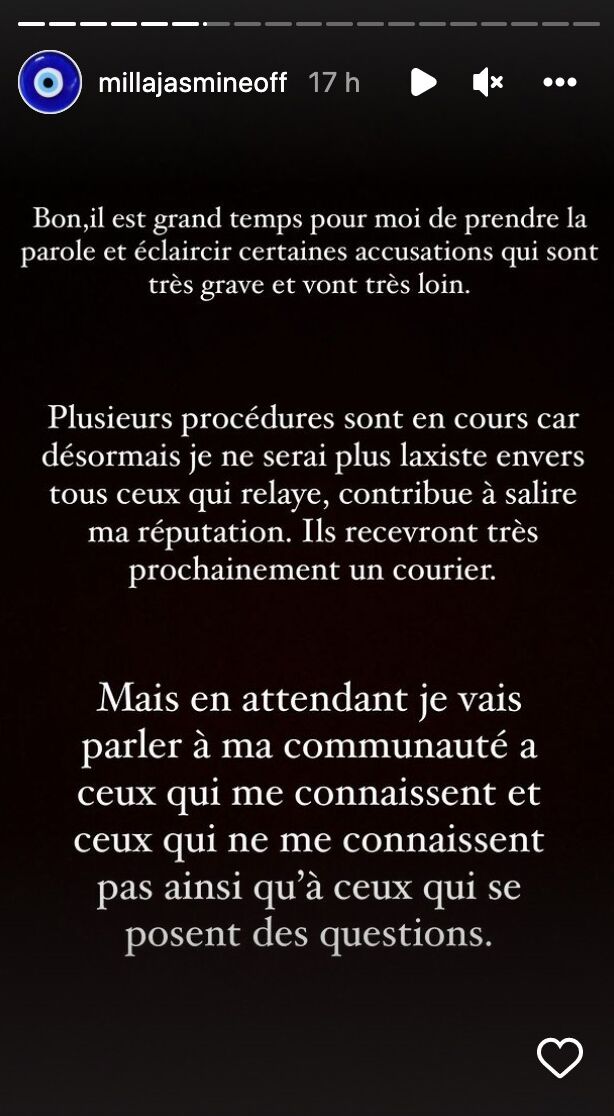 millajasmineoff 17 h

Bon,il est grand temps pour moi de prendre la parole et éclaircir certaines accusations qui sont très grave et vont très loin.

Plusieurs procédures sont en cours car désormais je ne serai plus laxiste envers tous ceux qui relaye, contribue à salire ma réputation. Ils recevront très prochainement un courier.

Mais en attendant je vais parler à ma communauté a ceux qui me connaissent et ceux qui ne me connaissent pas ainsi qu'à ceux qui se posent des questions.